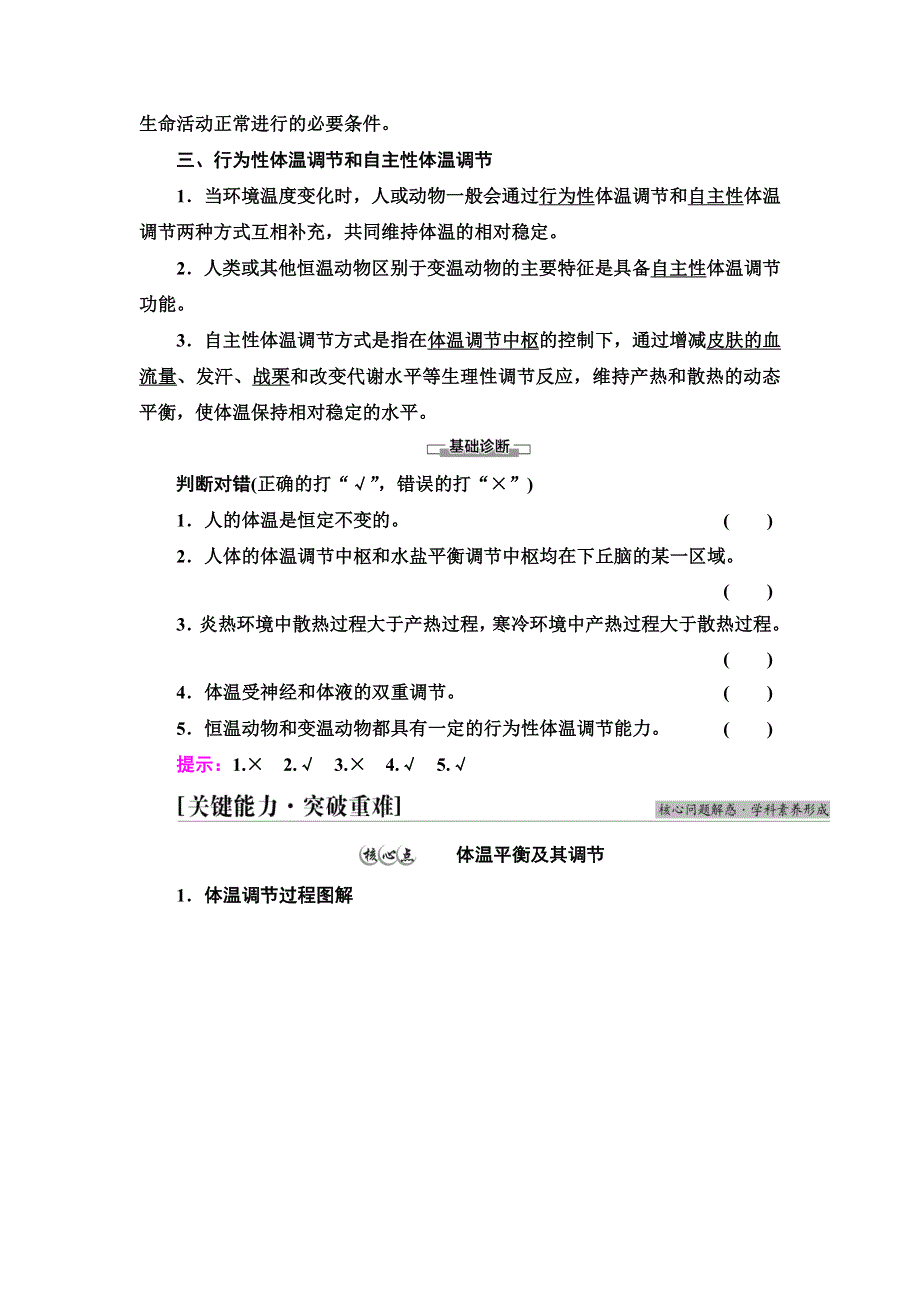 生命活动正常进行的必要条件。

三、行为性体温调节和自主性体温调节

1．当环境温度变化时，人或动物一般会通过行为性体温调节和自主性体温调节两种方式互相补充，共同维持体温的相对稳定。

2．人类或其他恒温动物区别于变温动物的主要特征是具备自主性体温调节功能。

3．自主性体温调节方式是指在体温调节中枢的控制下，通过增减皮肤的血流量、发汗、战栗和改变代谢水平等生理性调节反应，维持产热和散热的动态平衡，使体温保持相对稳定的水平。

基础诊断

判断对错(正确的打“√”，错误的打“×”)

1．人的体温是恒定不变的。 ( )

2．人体的体温调节中枢和水盐平衡调节中枢均在下丘脑的某一区域。 ( )

3．炎热环境中散热过程大于产热过程，寒冷环境中产热过程大于散热过程。 ( )

4．体温受神经和体液的双重调节。 ( )

5．恒温动物和变温动物都具有一定的行为性体温调节能力。 ( )

提示：1.× 2.√ 3.× 4.√ 5.√

[关键能力·突破重难]

核心问题解惑·学科素养形成

核心点 体温平衡及其调节

1．体温调节过程图解